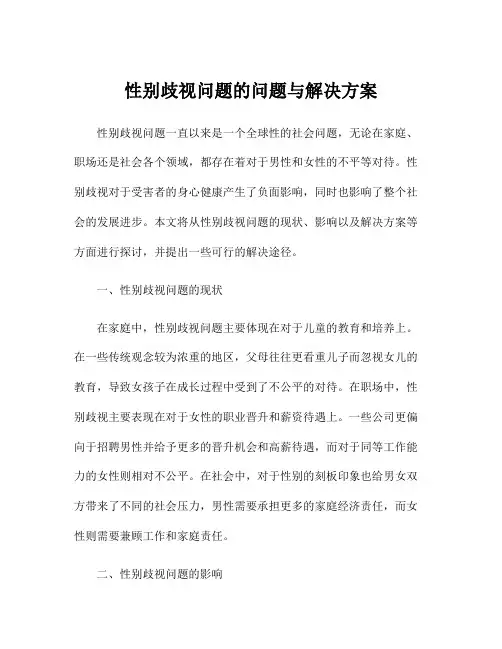 性别歧视问题的问题与解决方案

性别歧视问题一直以来是一个全球性的社会问题，无论在家庭、职场还是社会各个领域，都存在着对于男性和女性的不平等对待。性别歧视对于受害者的身心健康产生了负面影响，同时也影响了整个社会的发展进步。本文将从性别歧视问题的现状、影响以及解决方案等方面进行探讨，并提出一些可行的解决途径。

一、性别歧视问题的现状

在家庭中，性别歧视问题主要体现在对于儿童的教育和培养上。在一些传统观念较为浓重的地区，父母往往更看重儿子而忽视女儿的教育，导致女孩子在成长过程中受到了不公平的对待。在职场中，性别歧视主要表现在对于女性的职业晋升和薪资待遇上。一些公司更偏向于招聘男性并给予更多的晋升机会和高薪待遇，而对于同等工作能力的女性则相对不公平。在社会中，对于性别的刻板印象也给男女双方带来了不同的社会压力，男性需要承担更多的家庭经济责任，而女性则需要兼顾工作和家庭责任。

二、性别歧视问题的影响